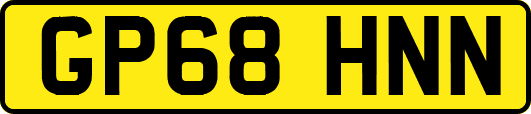 GP68 HNN